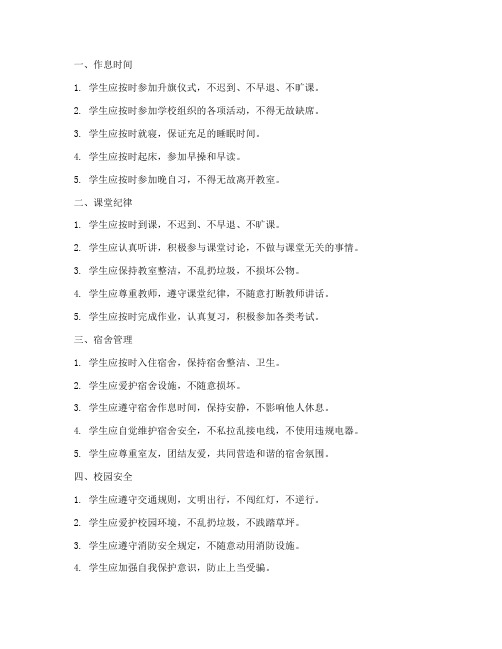 一、作息时间

1. 学生应按时参加升旗仪式，不迟到、不早退、不旷课。

2. 学生应按时参加学校组织的各项活动，不得无故缺席。

3. 学生应按时就寝，保证充足的睡眠时间。

4. 学生应按时起床，参加早操和早读。

5. 学生应按时参加晚自习，不得无故离开教室。

二、课堂纪律

1. 学生应按时到课，不迟到、不早退、不旷课。

2. 学生应认真听讲，积极参与课堂讨论，不做与课堂无关的事情。

3. 学生应保持教室整洁，不乱扔垃圾，不损坏公物。

4. 学生应尊重教师，遵守课堂纪律，不随意打断教师讲话。

5. 学生应按时完成作业，认真复习，积极参加各类考试。

三、宿舍管理

1. 学生应按时入住宿舍，保持宿舍整洁、卫生。

2. 学生应爱护宿舍设施，不随意损坏。

3. 学生应遵守宿舍作息时间，保持安静，不影响他人休息。

4. 学生应自觉维护宿舍安全，不私拉乱接电线，不使用违规电器。

5. 学生应尊重室友，团结友爱，共同营造和谐的宿舍氛围。

四、校园安全

1. 学生应遵守交通规则，文明出行，不闯红灯，不逆行。

2. 学生应爱护校园环境，不乱扔垃圾，不践踏草坪。

3. 学生应遵守消防安全规定，不随意动用消防设施。

4. 学生应加强自我保护意识，防止上当受骗。